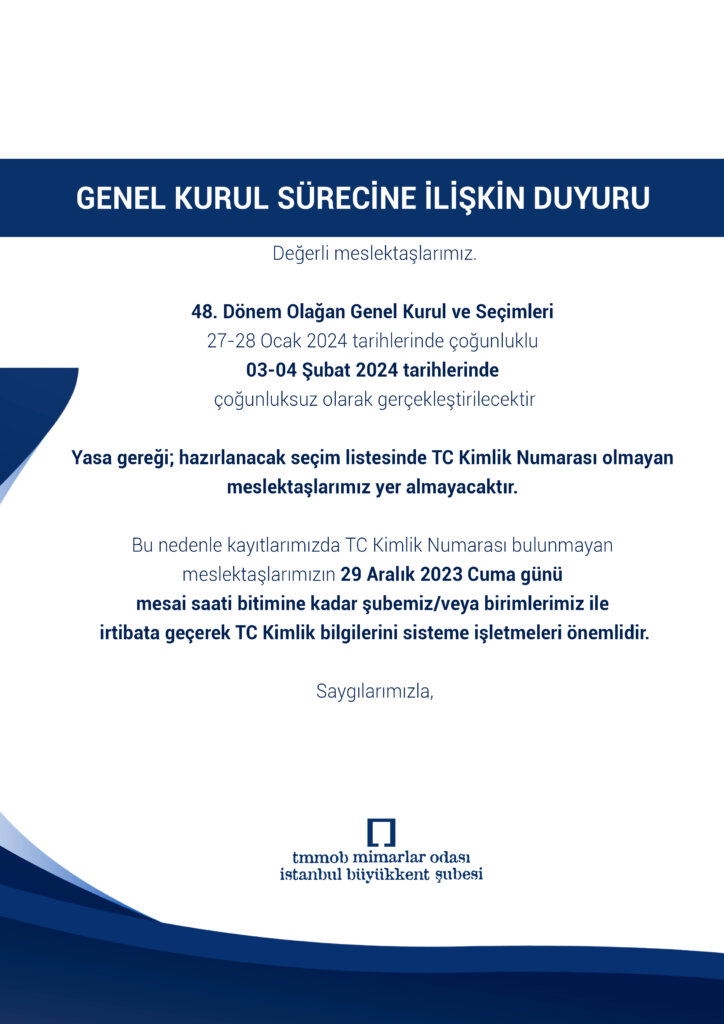 GENEL KURUL SÜRECİNE İLİŞKİN DUYURU

Değerli meslektaşlarımız.

48. Dönem Olağan Genel Kurul ve Seçimleri
27-28 Ocak 2024 tarihlerinde çoğunluklu
03-04 Şubat 2024 tarihlerinde
çoğunluksuz olarak gerçekleştirilecektir

Yasa gereği; hazırlanacak seçim listesinde TC Kimlik Numarası olmayan meslektaşlarımız yer almayacaktır.

Bu nedenle kayıtlarımızda TC Kimlik Numarası bulunmayan meslektaşlarımızın 29 Aralık 2023 Cuma günü mesai saati bitimine kadar şubemiz/veya birimlerimiz ile irtibata geçerek TC Kimlik bilgilerini sisteme işletmeleri önemlidir.

Saygılarımızla,

tmmob mimarlar odası
istanbul büyükkent şubesi